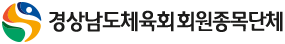 경상남도체육회 회원종목단체